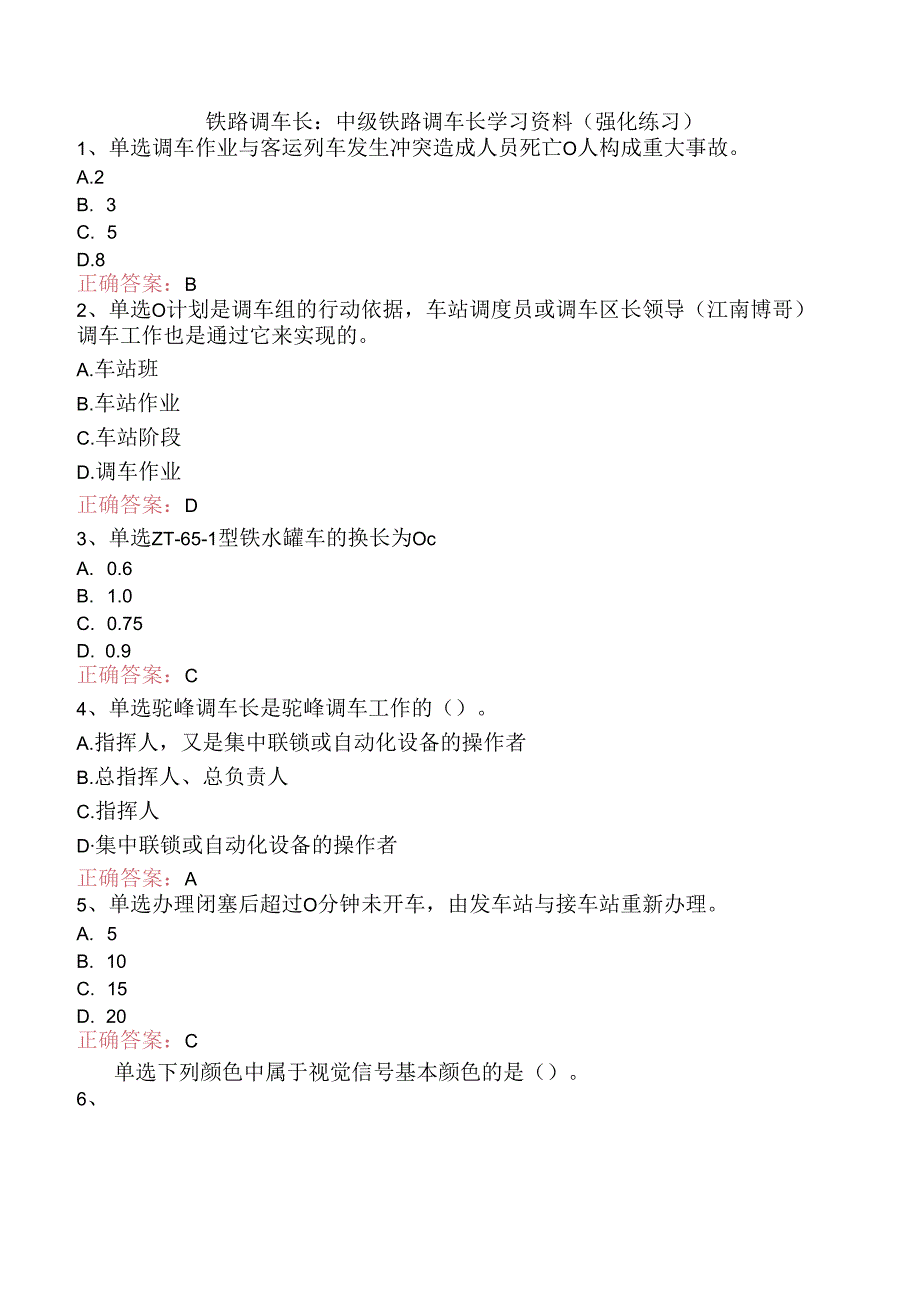 铁路调车长：中级铁路调车长学习资料（强化练习）

1、单选调车作业与客运列车发生冲突造成人员死亡O人构成重大事故。

A.2

B. 3

C. 5

D.8

正确答案：B

2、单选O计划是调车组的行动依据，车站调度员或调车区长领导（江南博哥）调车工作也是通过它来实现的。

A.车站班

B.车站作业

C.车站阶段

D.调车作业

正确答案：D

3、单选ZT-65-1型铁水罐车的换长为Oc

A. 0.6

B. 1.0

C. 0.75

D. 0.9

正确答案：C

4、单选驼峰调车长是驼峰调车工作的（）。

A.指挥人，又是集中联锁或自动化设备的操作者

B.总指挥人、总负责人

C.指挥人

D·集中联锁或自动化设备的操作者

正确答案：A

5、单选办理闭塞后超过O分钟未开车，由发车站与接车站重新办理。

A. 5

B. 10

C. 15

D. 20

正确答案：C

单选下列颜色中属于视觉信号基本颜色的是（）。

6、